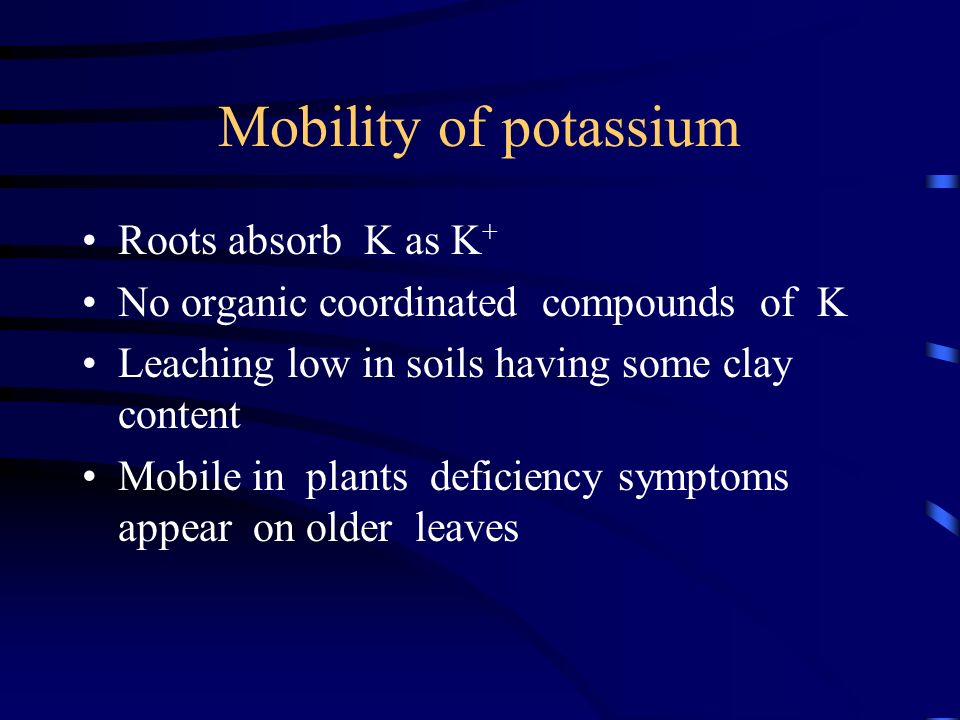 Mobility of potassium

• Roots absorb K as $K^+$
• No organic coordinated compounds of K
• Leaching low in soils having some clay content
• Mobile in plants deficiency symptoms appear on older leaves